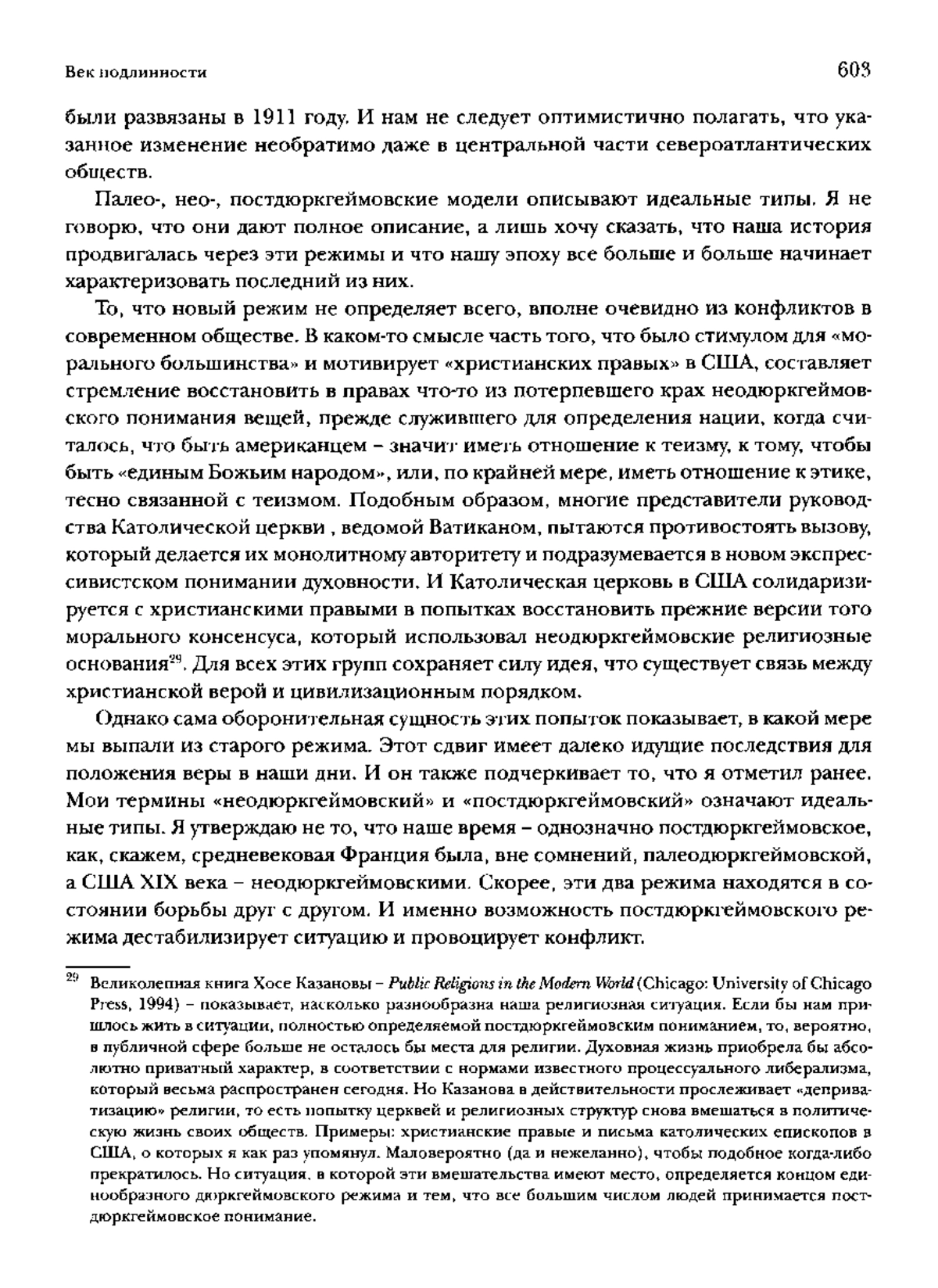 Век подлинности

603

были развязаны в 1911 году. И нам не следует оптимистично полагать, что указанное изменение необратимо даже в центральной части североатлантических обществ.

Палео-, нео-, постдюркгеймовские модели описывают идеальные типы. Я не говорю, что они дают полное описание, а лишь хочу сказать, что наша история продвигалась через эти режимы и что нашу эпоху все больше и больше начинает характеризовать последний из них.

То, что новый режим не определяет всего, вполне очевидно из конфликтов в современном обществе. В каком-то смысле часть того, что было стимулом для «морального большинства» и мотивирует «христианских правых» в США, составляет стремление восстановить в правах что-то из потерпевшего крах неодюркгеймовского понимания вещей, прежде служившего для определения нации, когда считалось, что быть американцем – значит иметь отношение к теизму, к тому, чтобы быть «единым Божьим народом», или, по крайней мере, иметь отношение к этике, тесно связанной с теизмом. Подобным образом, многие представители руководства Католической церкви , ведомой Ватиканом, пытаются противостоять вызову, который делается их монолитному авторитету и подразумевается в новом экспрессивистском понимании духовности. И Католическая церковь в США солидаризируется с христианскими правыми в попытках восстановить прежние версии того морального консенсуса, который использовал неодюркгеймовские религиозные основания$^{29}$. Для всех этих групп сохраняет силу идея, что существует связь между христианской верой и цивилизационным порядком.

Однако сама оборонительная сущность этих попыток показывает, в какой мере мы выпали из старого режима. Этот сдвиг имеет далеко идущие последствия для положения веры в наши дни. И он также подчеркивает то, что я отметил ранее. Мои термины «неодюркгеймовский» и «постдюркгеймовский» означают идеальные типы. Я утверждаю не то, что наше время – однозначно постдюркгеймовское, как, скажем, средневековая Франция была, вне сомнений, палеодюркгеймовской, а США XIX века – неодюркгеймовскими. Скорее, эти два режима находятся в состоянии борьбы друг с другом. И именно возможность постдюркгеймовского режима дестабилизирует ситуацию и провоцирует конфликт.

$^{29}$ Великолепная книга Хосе Казановы – Public Religions in the Modern World (Chicago: University of Chicago Press, 1994) – показывает, насколько разнообразна наша религиозная ситуация. Если бы нам пришлось жить в ситуации, полностью определяемой постдюркгеймовским пониманием, то, вероятно, в публичной сфере больше не осталось бы места для религии. Духовная жизнь приобрела бы абсолютно приватный характер, в соответствии с нормами известного процессуального либерализма, который весьма распространен сегодня. Но Казанова в действительности прослеживает «деприватизацию» религии, то есть попытку церквей и религиозных структур снова вмешаться в политическую жизнь своих обществ. Примеры: христианские правые и письма католических епископов в США, о которых я как раз упомянул. Маловероятно (да и нежеланно), чтобы подобное когда-либо прекратилось. Но ситуация, в которой эти вмешательства имеют место, определяется концом единообразного дюркгеймовского режима и тем, что все большим числом людей принимается постдюркгеймовское понимание.